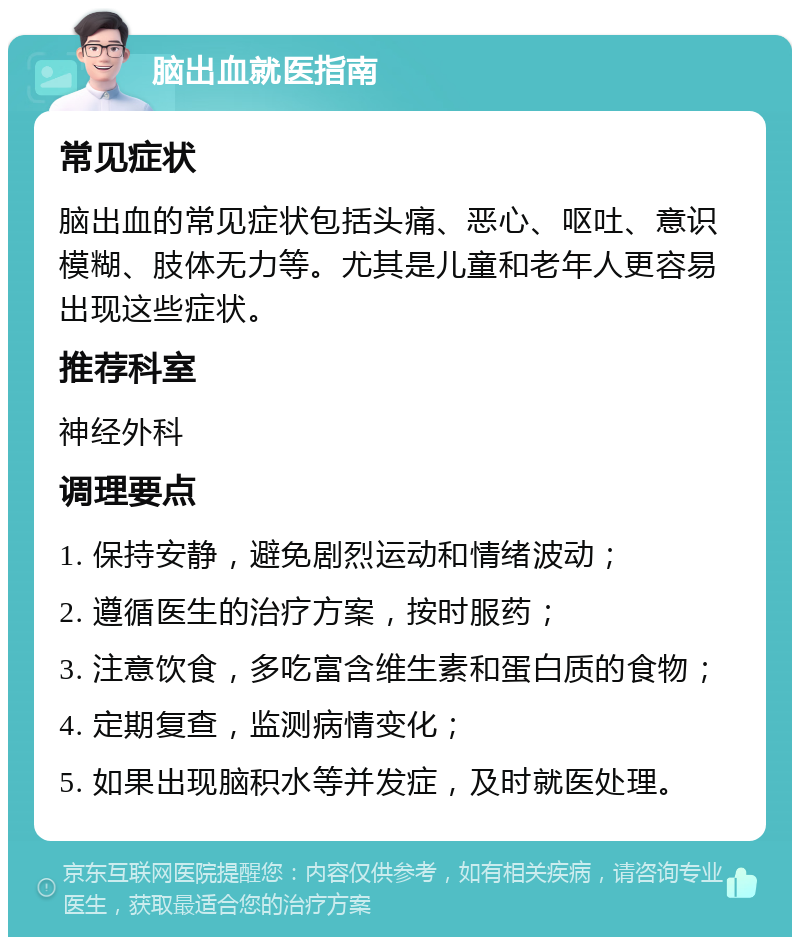 脑出血就医指南

常见症状

脑出血的常见症状包括头痛、恶心、呕吐、意识模糊、肢体无力等。尤其是儿童和老年人更容易出现这些症状。

推荐科室

神经外科

调理要点

1. 保持安静，避免剧烈运动和情绪波动；

2. 遵循医生的治疗方案，按时服药；

3. 注意饮食，多吃富含维生素和蛋白质的食物；

4. 定期复查，监测病情变化；

5. 如果出现脑积水等并发症，及时就医处理。

京东互联网医院提醒您：内容仅供参考，如有相关疾病，请咨询专业医生，获取最适合您的治疗方案